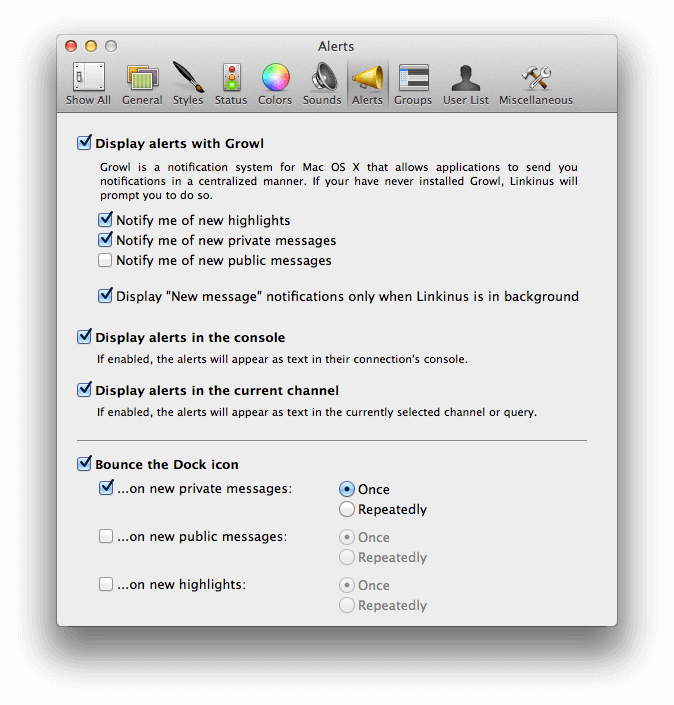 Alerts

Show All General Styles Status Colors Sounds Alerts Groups User List Miscellaneous

Display alerts with Growl

Growl is a notification system for Mac OS X that allows applications to send you notifications in a centralized manner. If your have never installed Growl, Linkinus will prompt you to do so.

Notify me of new highlights
Notify me of new private messages
Notify me of new public messages

Display "New message" notifications only when Linkinus is in background

Display alerts in the console

If enabled, the alerts will appear as text in their connection's console.

Display alerts in the current channel

If enabled, the alerts will appear as text in the currently selected channel or query.

Bounce the Dock icon

...on new private messages: Once Repeatedly

...on new public messages: Once Repeatedly

...on new highlights: Once Repeatedly